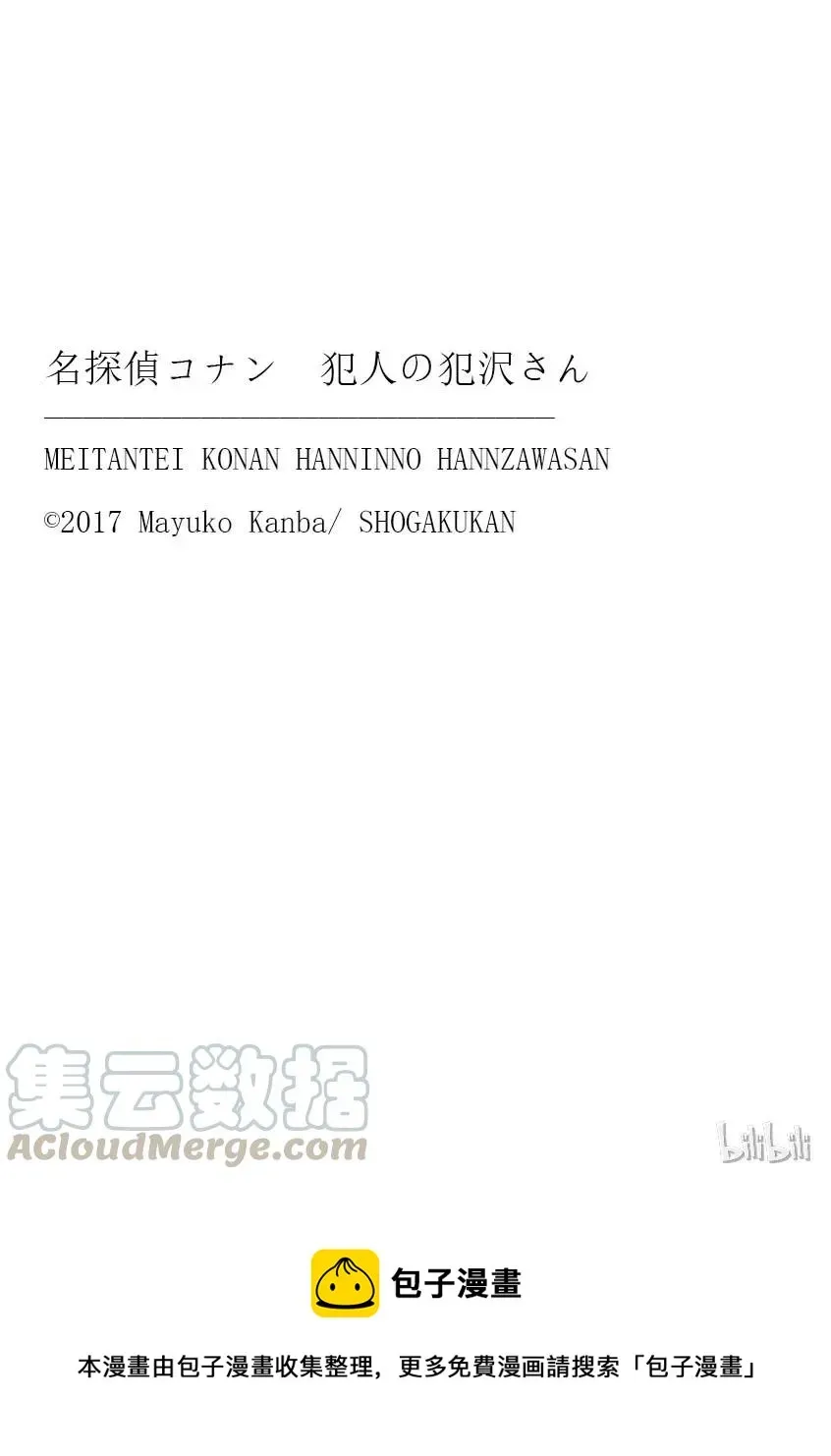 名探偵コナン　犯人の犯沢さん

MEITANTEI KONAN HANNINNO HANNZAWASAN

©2017 Mayuko Kanba/ SHOGAKUKAN

集云数据
ACloudMerge.com

bilibili

包子漫畫

本漫畫由包子漫畫收集整理，更多免費漫画請搜索「包子漫畫」